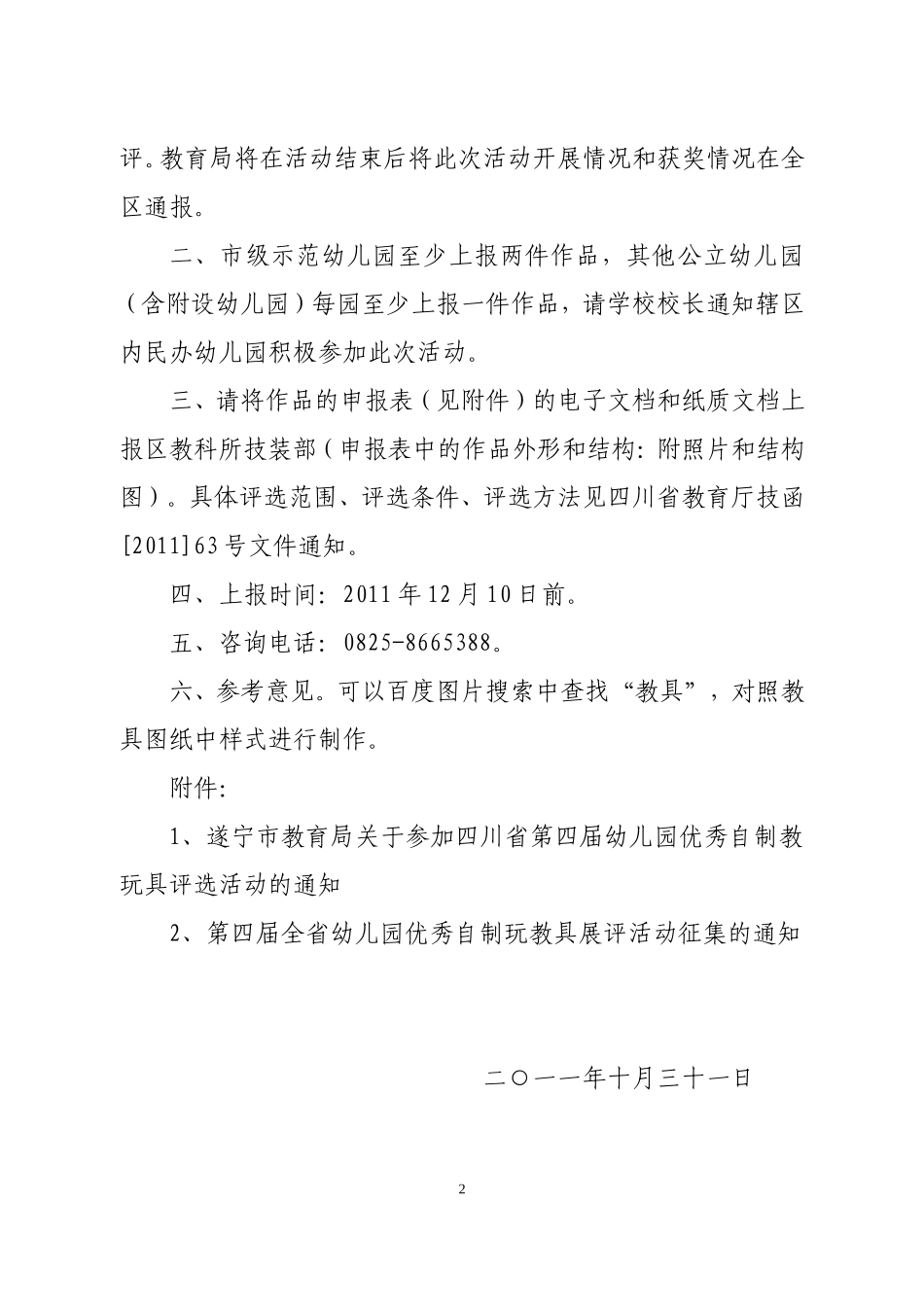 评。教育局将在活动结束后将此次活动开展情况和获奖情况在全区通报。

二、市级示范幼儿园至少上报两件作品，其他公立幼儿园（含附设幼儿园）每园至少上报一件作品，请学校校长通知辖区内民办幼儿园积极参加此次活动。

三、请将作品的申报表（见附件）的电子文档和纸质文档上报区教科所技装部（申报表中的作品外形和结构：附照片和结构图）。具体评选范围、评选条件、评选方法见四川省教育厅技函[2011]63号文件通知。

四、上报时间：2011年12月10日前。

五、咨询电话：0825-8665388。

六、参考意见。可以百度图片搜索中查找“教具”，对照教具图纸中样式进行制作。

附件：

1、遂宁市教育局关于参加四川省第四届幼儿园优秀自制教玩具评选活动的通知

2、第四届全省幼儿园优秀自制玩教具展评活动征集的通知

二〇一一年十月三十一日

2